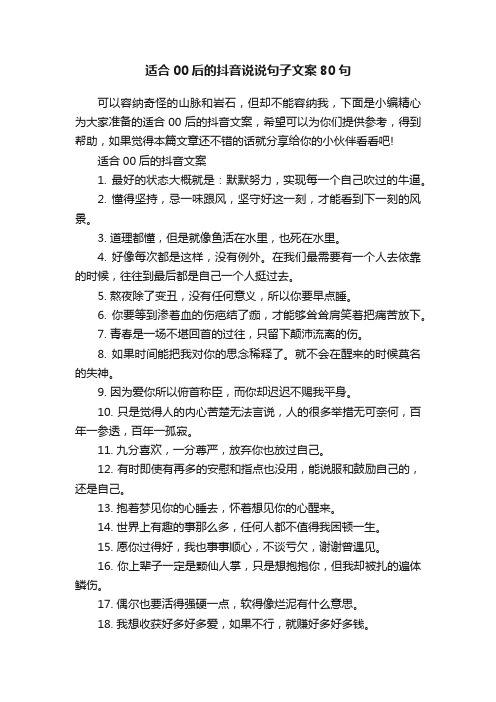 适合 00 后的抖音说说句子文案 80 句

可以容纳奇怪的山脉和岩石，但却不能容纳我，下面是小编精心为大家准备的适合 00 后的抖音文案，希望可以为你们提供参考，得到帮助，如果觉得本篇文章还不错的话就分享给你的小伙伴看看吧!

适合 00 后的抖音文案

1. 最好的状态大概就是：默默努力，实现每一个自己吹过的牛逼。

2. 懂得坚持，忌一味跟风，坚守好这一刻，才能看到下一刻的风景。

3. 道理都懂，但是就像鱼活在水里，也死在水里。

4. 好像每次都是这样，没有例外。在我们最需要有一个人去依靠的时候，往往到最后都是自己一个人挺过去。

5. 熬夜除了变丑，没有任何意义，所以你要早点睡。

6. 你要等到渗着血的伤疤结了痂，才能够耸耸肩笑着把痛苦放下。

7. 青春是一场不堪回首的过往，只留下颠沛流离的伤。

8. 如果时间能把我对你的思念稀释了。就不会在醒来的时候莫名的失神。

9. 因为爱你所以俯首称臣，而你却迟迟不赐我平身。

10. 只是觉得人的内心苦楚无法言说，人的很多举措无可奈何，百年一参透，百年一孤寂。

11. 九分喜欢，一分尊严，放弃你也放过自己。

12. 有时即使有再多的安慰和指点也没用，能说服和鼓励自己的，还是自己。

13. 抱着梦见你的心睡去，怀着想见你的心醒来。

14. 世界上有趣的事那么多，任何人都不值得我困顿一生。

15. 愿你过得好，我也事事顺心，不谈亏欠，谢谢曾遇见。

16. 你上辈子一定是颗仙人掌，只是想抱抱你，但我却被扎的遍体鳞伤。

17. 偶尔也要活得强硬一点，软得像烂泥有什么意思。

18. 我想收获好多好多爱，如果不行，就赚好多好多钱。